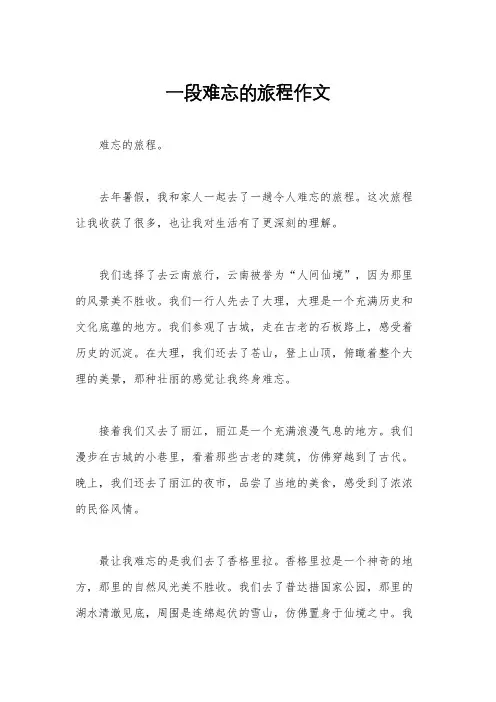 一段难忘的旅程作文

难忘的旅程。

去年暑假，我和家人一起去了一趟令人难忘的旅程。这次旅程让我收获了很多，也让我对生活有了更深刻的理解。

我们选择了去云南旅行，云南被誉为“人间仙境”，因为那里的风景美不胜收。我们一行人先去了大理，大理是一个充满历史和文化底蕴的地方。我们参观了古城，走在古老的石板路上，感受着历史的沉淀。在大理，我们还去了苍山，登上山顶，俯瞰着整个大理的美景，那种壮丽的感觉让我终身难忘。

接着我们又去了丽江，丽江是一个充满浪漫气息的地方。我们漫步在古城的小巷里，看着那些古老的建筑，仿佛穿越到了古代。晚上，我们还去了丽江的夜市，品尝了当地的美食，感受到了浓浓的民俗风情。

最让我难忘的是我们去了香格里拉。香格里拉是一个神奇的地方，那里的自然风光美不胜收。我们去了普达措国家公园，那里的湖水清澈见底，周围是连绵起伏的雪山，仿佛置身于仙境之中。我